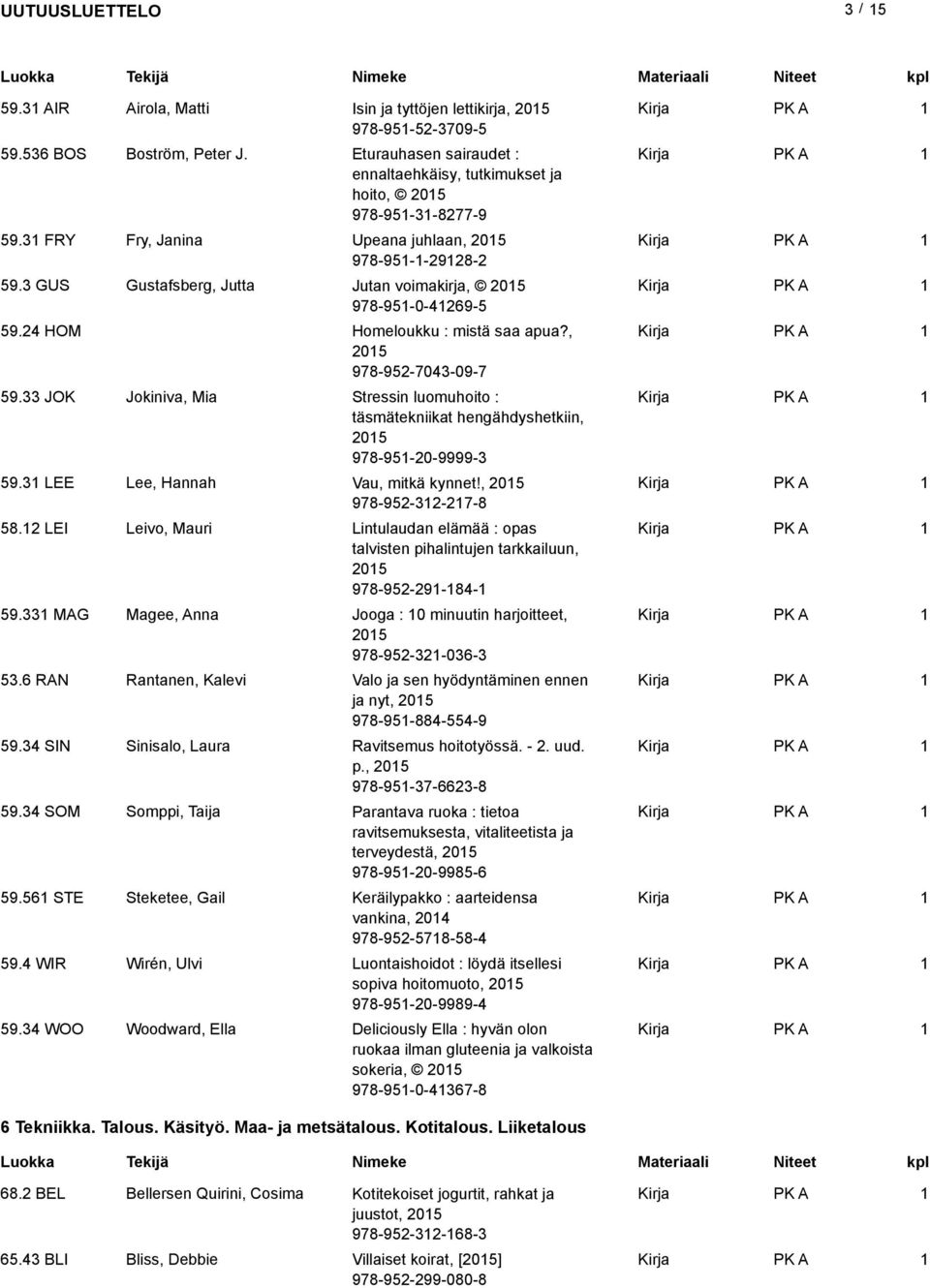 UUTUUSLUETTELO 3 / 15

| Luokka | Tekijä | Nimeke | Materiaali | Niteet | kpl |
|---|---|---|---|---|---|
| 59.31 AIR | Airola, Matti | Isin ja tyttöjen lettikirja, 2015 978-951-52-3709-5 | Kirja | PK A | 1 |
| 59.536 BOS | Boström, Peter J. | Eturauhasen sairaudet : ennaltaehkäisy, tutkimukset ja hoito, © 2015 978-951-31-8277-9 | Kirja | PK A | 1 |
| 59.31 FRY | Fry, Janina | Upeana juhlaan, 2015 978-951-1-29128-2 | Kirja | PK A | 1 |
| 59.3 GUS | Gustafsberg, Jutta | Jutan voimakirja, © 2015 978-951-0-41269-5 | Kirja | PK A | 1 |
| 59.24 HOM | | Homeloukku : mistä saa apua?, 2015 978-952-7043-09-7 | Kirja | PK A | 1 |
| 59.33 JOK | Jokiniva, Mia | Stressin luomuhoito : täsmätekniikat hengähdyshetkiin, 2015 978-951-20-9999-3 | Kirja | PK A | 1 |
| 59.31 LEE | Lee, Hannah | Vau, mitkä kynnet!, 2015 978-952-312-217-8 | Kirja | PK A | 1 |
| 58.12 LEI | Leivo, Mauri | Lintulaudan elämää : opas talvisten pihalintujen tarkkailuun, 2015 978-952-291-184-1 | Kirja | PK A | 1 |
| 59.331 MAG | Magee, Anna | Jooga : 10 minuutin harjoitteet, 2015 978-952-321-036-3 | Kirja | PK A | 1 |
| 53.6 RAN | Rantanen, Kalevi | Valo ja sen hyödyntäminen ennen ja nyt, 2015 978-951-884-554-9 | Kirja | PK A | 1 |
| 59.34 SIN | Sinisalo, Laura | Ravitsemus hoitotyössä. - 2. uud. p., 2015 978-951-37-6623-8 | Kirja | PK A | 1 |
| 59.34 SOM | Somppi, Taija | Parantava ruoka : tietoa ravitsemuksesta, vitaliteetista ja terveydestä, 2015 978-951-20-9985-6 | Kirja | PK A | 1 |
| 59.561 STE | Steketee, Gail | Keräilypakko : aarteidensa vankina, 2014 978-952-5718-58-4 | Kirja | PK A | 1 |
| 59.4 WIR | Wirén, Ulvi | Luontaishoidot : löydä itsellesi sopiva hoitomuoto, 2015 978-951-20-9989-4 | Kirja | PK A | 1 |
| 59.34 WOO | Woodward, Ella | Deliciously Ella : hyvän olon ruokaa ilman gluteenia ja valkoista sokeria, © 2015 978-951-0-41367-8 | Kirja | PK A | 1 |

6 Tekniikka. Talous. Käsityö. Maa- ja metsätalous. Kotitalous. Liiketalous

| Luokka | Tekijä | Nimeke | Materiaali | Niteet | kpl |
|---|---|---|---|---|---|
| 68.2 BEL | Bellersen Quirini, Cosima | Kotitekoiset jogurtit, rahkat ja juustot, 2015 978-952-312-168-3 | Kirja | PK A | 1 |
| 65.43 BLI | Bliss, Debbie | Villaiset koirat, [2015] 978-952-299-080-8 | Kirja | PK A | 1 |